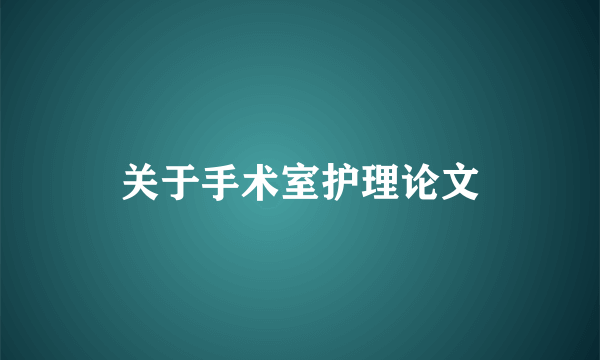 关于手术室护理论文